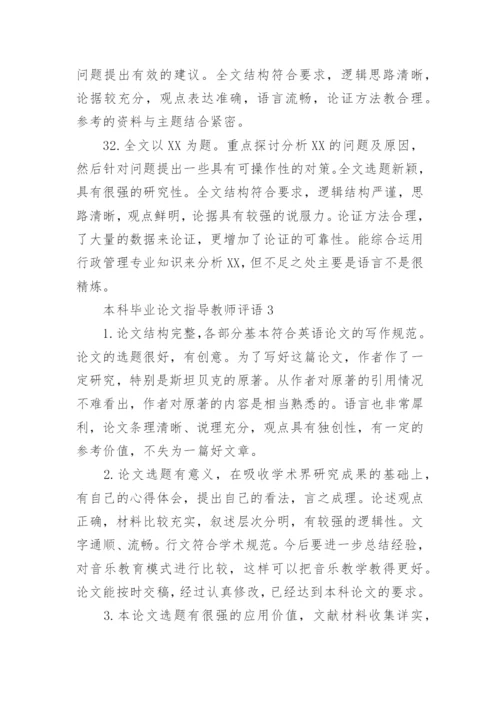 问题提出有效的建议。全文结构符合要求，逻辑思路清晰，论据较充分，观点表达准确，语言流畅，论证方法教合理。参考的资料与主题结合紧密。

32.全文以XX为题。重点探讨分析XX的问题及原因，然后针对问题提出一些具有可操作性的对策。全文选题新颖，具有很强的研究性。全文结构符合要求，逻辑结构严谨，思路清晰，观点鲜明，论据具有较强的说服力。论证方法合理，了大量的数据来论证，更增加了论证的可靠性。能综合运用行政管理专业知识来分析XX，但不足之处主要是语言不是很精炼。

本科毕业论文指导教师评语3

1.论文结构完整，各部分基本符合英语论文的写作规范。论文的选题很好，有创意。为了写好这篇论文，作者作了一定研究，特别是斯坦贝克的原著。从作者对原著的引用情况不难看出，作者对原著的内容是相当熟悉的。语言也非常犀利，论文条理清晰、说理充分，观点具有独创性，有一定的参考价值，不失为一篇好文章。

2.论文选题有意义，在吸收学术界研究成果的基础上，有自己的心得体会，提出自己的看法，言之成理。论述观点正确，材料比较充实，叙述层次分明，有较强的逻辑性。文字通顺、流畅。行文符合学术规范。今后要进一步总结经验，对音乐教育模式进行比较，这样可以把音乐教学教得更好。论文能按时交稿，经过认真修改，已经达到本科论文的要求。

3.本论文选题有很强的应用价值，文献材料收集详实，